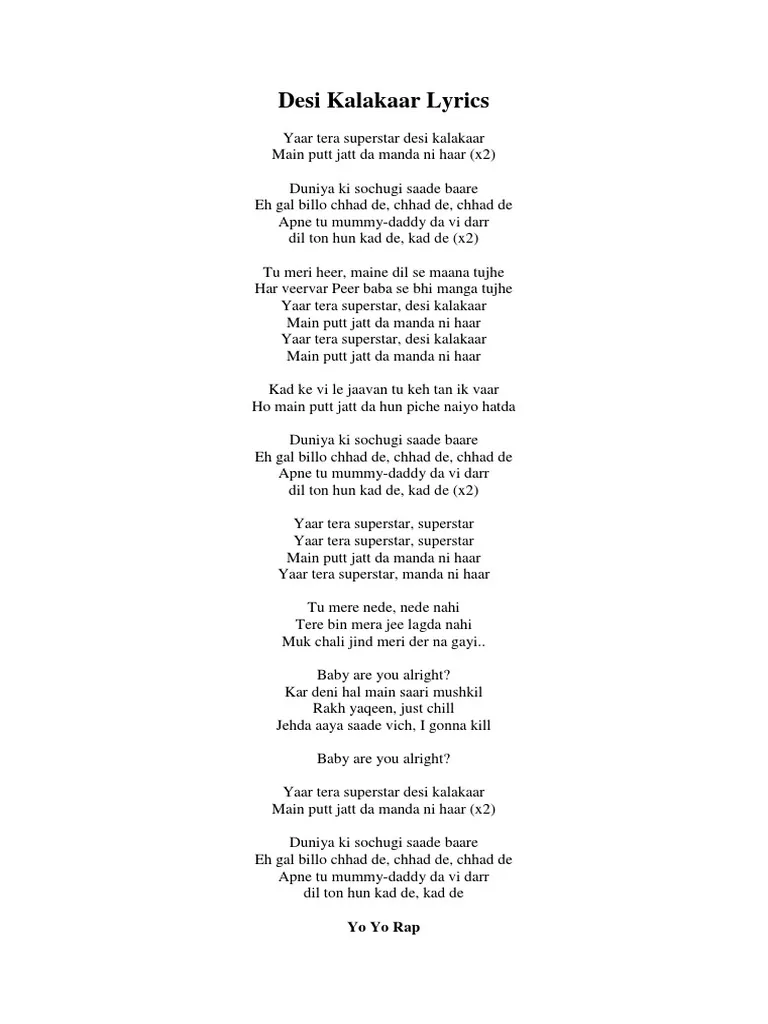 Desi Kalakaar Lyrics

Yaar tera superstar desi kalakaar
Main putt jatt da manda ni haar (x2)

Duniya ki sochugi saade baare
Eh gal billo chhad de, chhad de, chhad de
Apne tu mummy-daddy da vi darr
dil ton hun kad de, kad de (x2)

Tu meri heer, maine dil se maana tujhe
Har veervar Peer baba se bhi manga tujhe
Yaar tera superstar, desi kalakaar
Main putt jatt da manda ni haar
Yaar tera superstar, desi kalakaar
Main putt jatt da manda ni haar

Kad ke vi le jaavan tu keh tan ik vaar
Ho main putt jatt da hun piche naiyo hatda

Duniya ki sochugi saade baare
Eh gal billo chhad de, chhad de, chhad de
Apne tu mummy-daddy da vi darr
dil ton hun kad de, kad de (x2)

Yaar tera superstar, superstar
Yaar tera superstar, superstar
Main putt jatt da manda ni haar
Yaar tera superstar, manda ni haar

Tu mere nede, nede nahi
Tere bin mera jee lagda nahi
Muk chali jind meri der na gayi..

Baby are you alright?
Kar deni hal main saari mushkil
Rakh yaqeen, just chill
Jehda aaya saade vich, I gonna kill

Baby are you alright?

Yaar tera superstar desi kalakaar
Main putt jatt da manda ni haar (x2)

Duniya ki sochugi saade baare
Eh gal billo chhad de, chhad de, chhad de
Apne tu mummy-daddy da vi darr
dil ton hun kad de, kad de

Yo Yo Rap